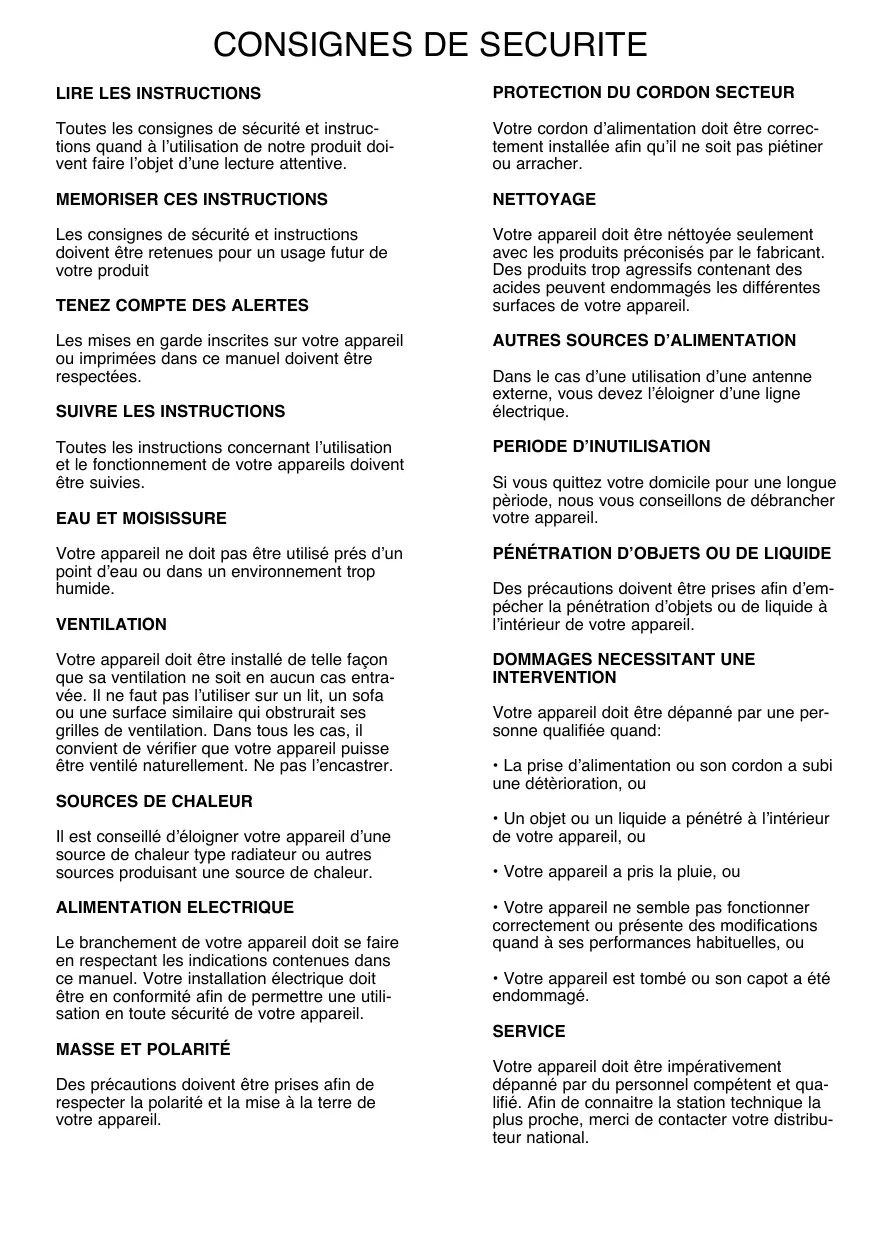 CONSIGNES DE SECURITE

LIRE LES INSTRUCTIONS

Toutes les consignes de sécurité et instructions quand à l'utilisation de notre produit doivent faire l'objet d'une lecture attentive.

MEMORISER CES INSTRUCTIONS

Les consignes de sécurité et instructions doivent être retenues pour un usage futur de votre produit

TENEZ COMPTE DES ALERTES

Les mises en garde inscrites sur votre appareil ou imprimées dans ce manuel doivent être respectées.

SUIVRE LES INSTRUCTIONS

Toutes les instructions concernant l'utilisation et le fonctionnement de votre appareils doivent être suivies.

EAU ET MOISISSURE

Votre appareil ne doit pas être utilisé prés d'un point d'eau ou dans un environnement trop humide.

VENTILATION

Votre appareil doit être installé de telle façon que sa ventilation ne soit en aucun cas entravée. Il ne faut pas l'utiliser sur un lit, un sofa ou une surface similaire qui obstrurait ses grilles de ventilation. Dans tous les cas, il convient de vérifier que votre appareil puisse être ventilé naturellement. Ne pas l'encastrer.

SOURCES DE CHALEUR

Il est conseillé d'éloigner votre appareil d'une source de chaleur type radiateur ou autres sources produisant une source de chaleur.

ALIMENTATION ELECTRIQUE

Le branchement de votre appareil doit se faire en respectant les indications contenues dans ce manuel. Votre installation électrique doit être en conformité afin de permettre une utilisation en toute sécurité de votre appareil.

MASSE ET POLARITÉ

Des précautions doivent être prises afin de respecter la polarité et la mise à la terre de votre appareil.

PROTECTION DU CORDON SECTEUR

Votre cordon d'alimentation doit être correctement installée afin qu'il ne soit pas piétiner ou arracher.

NETTOYAGE

Votre appareil doit être néttoyée seulement avec les produits préconisés par le fabricant. Des produits trop agressifs contenant des acides peuvent endommagés les différentes surfaces de votre appareil.

AUTRES SOURCES D'ALIMENTATION

Dans le cas d'une utilisation d'une antenne externe, vous devez l'éloigner d'une ligne électrique.

PERIODE D'INUTILISATION

Si vous quittez votre domicile pour une longue pèriode, nous vous conseillons de débrancher votre appareil.

PÉNÉTRATION D'OBJETS OU DE LIQUIDE

Des précautions doivent être prises afin d'empécher la pénétration d'objets ou de liquide à l'intérieur de votre appareil.

DOMMAGES NECESSITANT UNE INTERVENTION

Votre appareil doit être dépanné par une personne qualifiée quand:

• La prise d'alimentation ou son cordon a subi une détèrioration, ou

• Un objet ou un liquide a pénétré à l'intérieur de votre appareil, ou

• Votre appareil a pris la pluie, ou

• Votre appareil ne semble pas fonctionner correctement ou présente des modifications quand à ses performances habituelles, ou

• Votre appareil est tombé ou son capot a été endommagé.

SERVICE

Votre appareil doit être impérativement dépanné par du personnel compétent et qualifié. Afin de connaitre la station technique la plus proche, merci de contacter votre distributeur national.